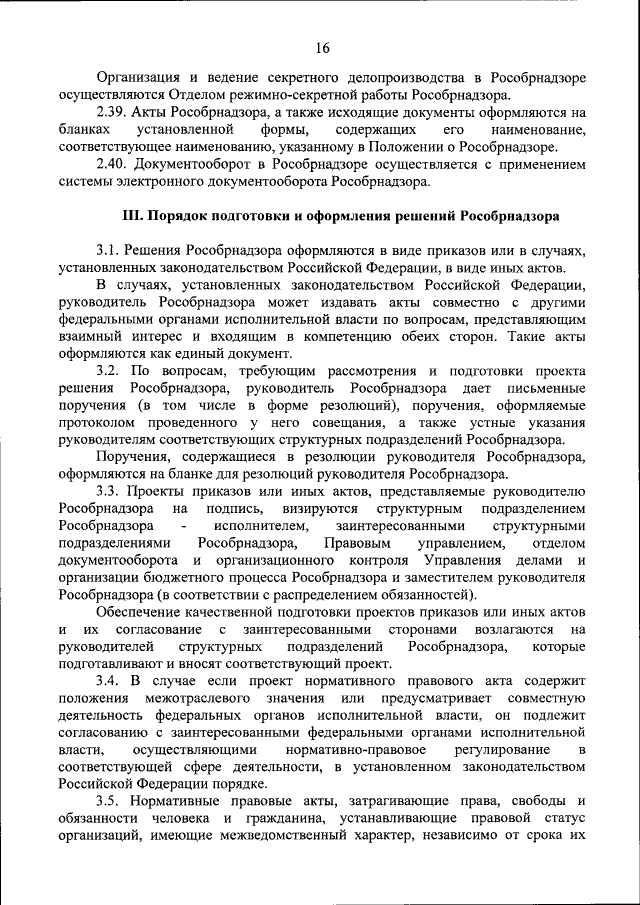 16

Организация и ведение секретного делопроизводства в Рособрнадзоре осуществляются Отделом режимно-секретной работы Рособрнадзора.

2.39. Акты Рособрнадзора, а также исходящие документы оформляются на бланках установленной формы, содержащих его наименование, соответствующее наименованию, указанному в Положении о Рособрнадзоре.

2.40. Документооборот в Рособрнадзоре осуществляется с применением системы электронного документооборота Рособрнадзора.

III. Порядок подготовки и оформления решений Рособрнадзора

3.1. Решения Рособрнадзора оформляются в виде приказов или в случаях, установленных законодательством Российской Федерации, в виде иных актов.

В случаях, установленных законодательством Российской Федерации, руководитель Рособрнадзора может издавать акты совместно с другими федеральными органами исполнительной власти по вопросам, представляющим взаимный интерес и входящим в компетенцию обеих сторон. Такие акты оформляются как единый документ.

3.2. По вопросам, требующим рассмотрения и подготовки проекта решения Рособрнадзора, руководитель Рособрнадзора дает письменные поручения (в том числе в форме резолюций), поручения, оформляемые протоколом проведенного у него совещания, а также устные указания руководителям соответствующих структурных подразделений Рособрнадзора.

Поручения, содержащиеся в резолюции руководителя Рособрнадзора, оформляются на бланке для резолюций руководителя Рособрнадзора.

3.3. Проекты приказов или иных актов, представляемые руководителю Рособрнадзора на подпись, визируются структурным подразделением Рособрнадзора - исполнителем, заинтересованными структурными подразделениями Рособрнадзора, Правовым управлением, отделом документооборота и организационного контроля Управления делами и организации бюджетного процесса Рособрнадзора и заместителем руководителя Рособрнадзора (в соответствии с распределением обязанностей).

Обеспечение качественной подготовки проектов приказов или иных актов и их согласование с заинтересованными сторонами возлагаются на руководителей структурных подразделений Рособрнадзора, которые подготавливают и вносят соответствующий проект.

3.4. В случае если проект нормативного правового акта содержит положения межотраслевого значения или предусматривает совместную деятельность федеральных органов исполнительной власти, он подлежит согласованию с заинтересованными федеральными органами исполнительной власти, осуществляющими нормативно-правовое регулирование в соответствующей сфере деятельности, в установленном законодательством Российской Федерации порядке.

3.5. Нормативные правовые акты, затрагивающие права, свободы и обязанности человека и гражданина, устанавливающие правовой статус организаций, имеющие межведомственный характер, независимо от срока их